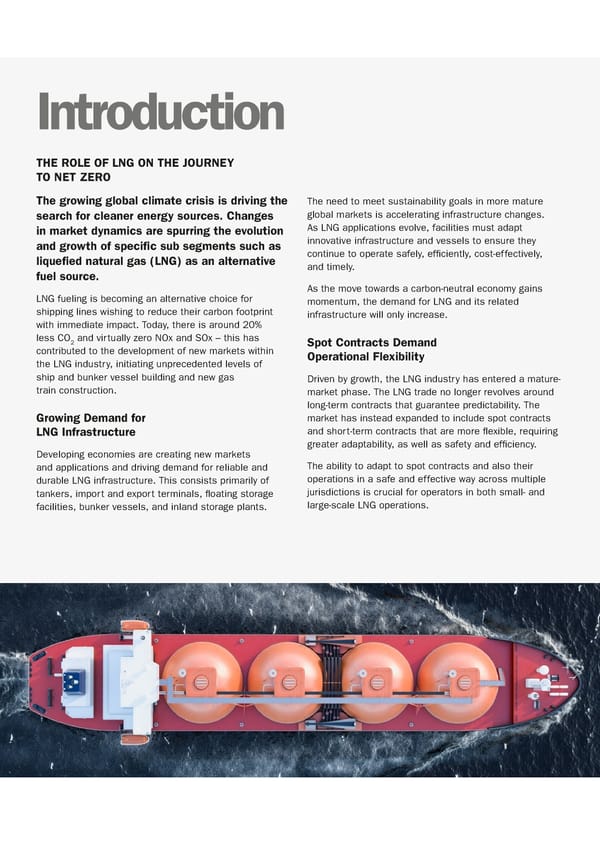 Introduction

THE ROLE OF LNG ON THE JOURNEY TO NET ZERO

The growing global climate crisis is driving the search for cleaner energy sources. Changes in market dynamics are spurring the evolution and growth of specific sub segments such as liquefied natural gas (LNG) as an alternative fuel source.

LNG fueling is becoming an alternative choice for shipping lines wishing to reduce their carbon footprint with immediate impact. Today, there is around 20% less $CO_2$ and virtually zero NOx and SOx – this has contributed to the development of new markets within the LNG industry, initiating unprecedented levels of ship and bunker vessel building and new gas train construction.

Growing Demand for LNG Infrastructure

Developing economies are creating new markets and applications and driving demand for reliable and durable LNG infrastructure. This consists primarily of tankers, import and export terminals, floating storage facilities, bunker vessels, and inland storage plants.

The need to meet sustainability goals in more mature global markets is accelerating infrastructure changes. As LNG applications evolve, facilities must adapt innovative infrastructure and vessels to ensure they continue to operate safely, efficiently, cost-effectively, and timely.

As the move towards a carbon-neutral economy gains momentum, the demand for LNG and its related infrastructure will only increase.

Spot Contracts Demand Operational Flexibility

Driven by growth, the LNG industry has entered a mature-market phase. The LNG trade no longer revolves around long-term contracts that guarantee predictability. The market has instead expanded to include spot contracts and short-term contracts that are more flexible, requiring greater adaptability, as well as safety and efficiency.

The ability to adapt to spot contracts and also their operations in a safe and effective way across multiple jurisdictions is crucial for operators in both small- and large-scale LNG operations.